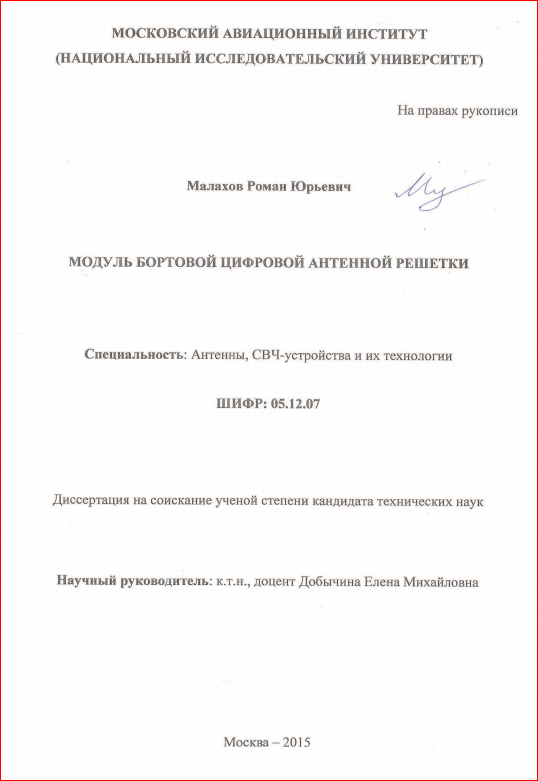 МОСКОВСКИЙ АВИАЦИОННЫЙ ИНСТИТУТ
(НАЦИОНАЛЬНЫЙ ИССЛЕДОВАТЕЛЬСКИЙ УНИВЕРСИТЕТ)

На правах рукописи

Малахов Роман Юрьевич

МОДУЛЬ БОРТОВОЙ ЦИФРОВОЙ АНТЕННОЙ РЕШЕТКИ

Специальность: Антенны, СВЧ-устройства и их технологии

ШИФР: 05.12.07

Диссертация на соискание ученой степени кандидата технических наук

Научный руководитель: к.т.н., доцент Добычина Елена Михайловна

Москва – 2015